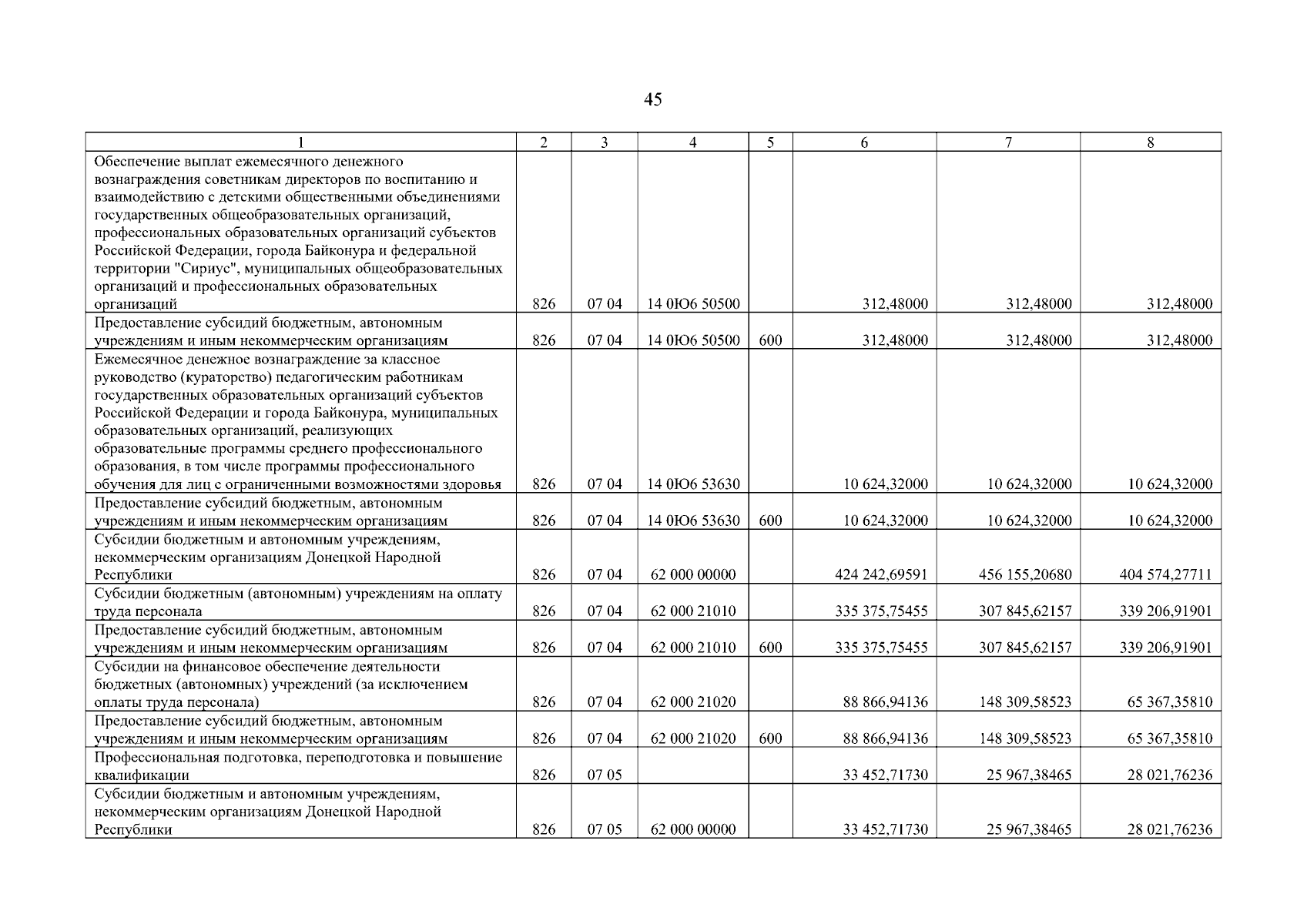 45

| 1 | 2 | 3 | 4 | 5 | 6 | 7 | 8 |
|---|---|---|---|---|---|---|---|
| Обеспечение выплат ежемесячного денежного вознаграждения советникам директоров по воспитанию и взаимодействию с детскими общественными объединениями государственных общеобразовательных организаций, профессиональных образовательных организаций субъектов Российской Федерации, города Байконура и федеральной территории "Сириус", муниципальных общеобразовательных организаций и профессиональных образовательных организаций | 826 | 07 04 | 14 0Ю6 50500 | | 312,48000 | 312,48000 | 312,48000 |
| Предоставление субсидий бюджетным, автономным учреждениям и иным некоммерческим организациям | 826 | 07 04 | 14 0Ю6 50500 | 600 | 312,48000 | 312,48000 | 312,48000 |
| Ежемесячное денежное вознаграждение за классное руководство (кураторство) педагогическим работникам государственных образовательных организаций субъектов Российской Федерации и города Байконура, муниципальных образовательных организаций, реализующих образовательные программы среднего профессионального образования, в том числе программы профессионального обучения для лиц с ограниченными возможностями здоровья | 826 | 07 04 | 14 0Ю6 53630 | | 10 624,32000 | 10 624,32000 | 10 624,32000 |
| Предоставление субсидий бюджетным, автономным учреждениям и иным некоммерческим организациям | 826 | 07 04 | 14 0Ю6 53630 | 600 | 10 624,32000 | 10 624,32000 | 10 624,32000 |
| Субсидии бюджетным и автономным учреждениям, некоммерческим организациям Донецкой Народной Республики | 826 | 07 04 | 62 000 00000 | | 424 242,69591 | 456 155,20680 | 404 574,27711 |
| Субсидии бюджетным (автономным) учреждениям на оплату труда персонала | 826 | 07 04 | 62 000 21010 | | 335 375,75455 | 307 845,62157 | 339 206,91901 |
| Предоставление субсидий бюджетным, автономным учреждениям и иным некоммерческим организациям | 826 | 07 04 | 62 000 21010 | 600 | 335 375,75455 | 307 845,62157 | 339 206,91901 |
| Субсидии на финансовое обеспечение деятельности бюджетных (автономных) учреждений (за исключением оплаты труда персонала) | 826 | 07 04 | 62 000 21020 | | 88 866,94136 | 148 309,58523 | 65 367,35810 |
| Предоставление субсидий бюджетным, автономным учреждениям и иным некоммерческим организациям | 826 | 07 04 | 62 000 21020 | 600 | 88 866,94136 | 148 309,58523 | 65 367,35810 |
| Профессиональная подготовка, переподготовка и повышение квалификации | 826 | 07 05 | | | 33 452,71730 | 25 967,38465 | 28 021,76236 |
| Субсидии бюджетным и автономным учреждениям, некоммерческим организациям Донецкой Народной Республики | 826 | 07 05 | 62 000 00000 | | 33 452,71730 | 25 967,38465 | 28 021,76236 |